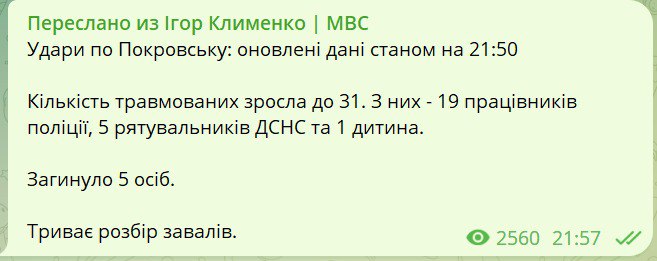 Переслано из Ігор Клименко | МВС
Удари по Покровську: оновлені дані станом на 21:50

Кількість травмованих зросла до 31. З них - 19 працівників поліції, 5 рятувальників ДСНС та 1 дитина.

Загинуло 5 осіб.

Триває розбір завалів.

2560 21:57